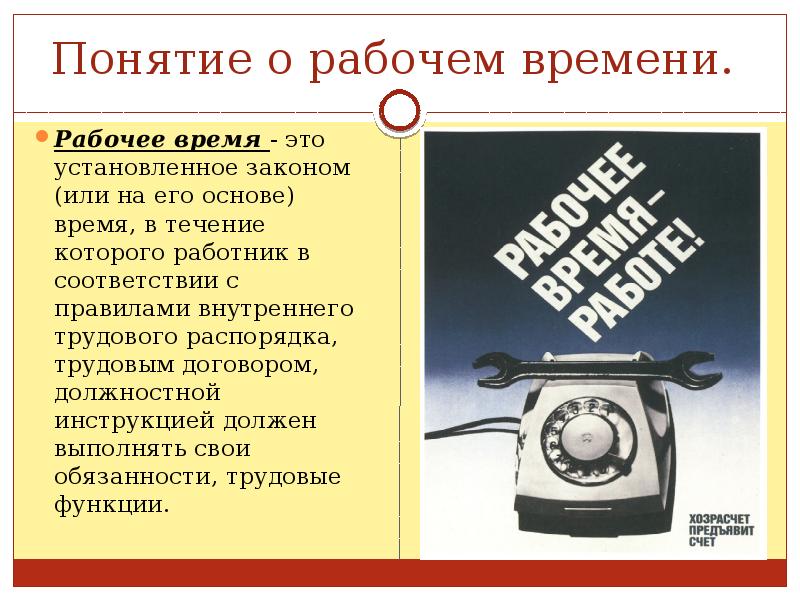 Понятие о рабочем времени.

• Рабочее время - это установленное законом (или на его основе) время, в течение которого работник в соответствии с правилами внутреннего трудового распорядка, трудовым договором, должностной инструкцией должен выполнять свои обязанности, трудовые функции.

РАБОЧЕЕ ВРЕМЯ - РАБОТЕ!

ХОЗРАСЧЕТ ПРЕДЪЯВИТ СЧЕТ